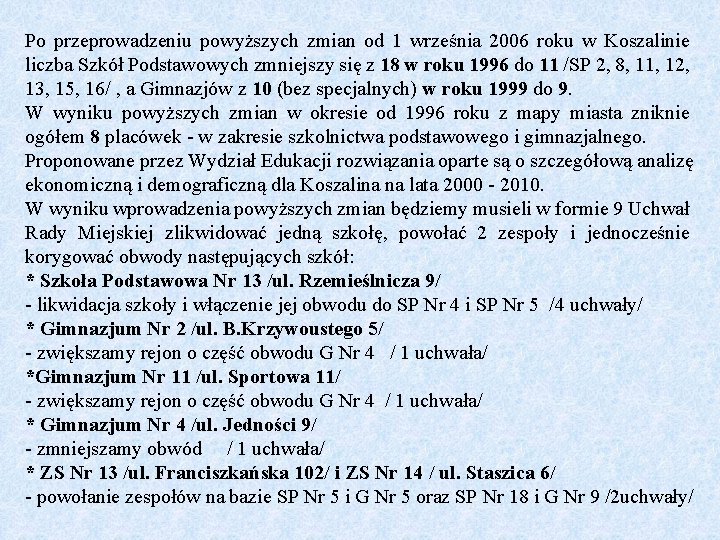 Po przeprowadzeniu powyższych zmian od 1 września 2006 roku w Koszalinie liczba Szkół Podstawowych zmniejszy się z 18 w roku 1996 do 11 /SP 2, 8, 11, 12, 13, 15, 16/ , a Gimnazjów z 10 (bez specjalnych) w roku 1999 do 9.
W wyniku powyższych zmian w okresie od 1996 roku z mapy miasta zniknie ogółem 8 placówek - w zakresie szkolnictwa podstawowego i gimnazjalnego.
Proponowane przez Wydział Edukacji rozwiązania oparte są o szczegółową analizę ekonomiczną i demograficzną dla Koszalina na lata 2000 - 2010.
W wyniku wprowadzenia powyższych zmian będziemy musieli w formie 9 Uchwał Rady Miejskiej zlikwidować jedną szkołę, powołać 2 zespoły i jednocześnie korygować obwody następujących szkół:
* Szkoła Podstawowa Nr 13 /ul. Rzemieślnicza 9/
- likwidacja szkoły i włączenie jej obwodu do SP Nr 4 i SP Nr 5 /4 uchwały/
* Gimnazjum Nr 2 /ul. B.Krzywoustego 5/
- zwiększamy rejon o część obwodu G Nr 4 / 1 uchwała/
*Gimnazjum Nr 11 /ul. Sportowa 11/
- zwiększamy rejon o część obwodu G Nr 4 / 1 uchwała/
* Gimnazjum Nr 4 /ul. Jedności 9/
- zmniejszamy obwód / 1 uchwała/
* ZS Nr 13 /ul. Franciszkańska 102/ i ZS Nr 14 / ul. Staszica 6/
- powołanie zespołów na bazie SP Nr 5 i G Nr 5 oraz SP Nr 18 i G Nr 9 /2uchwały/